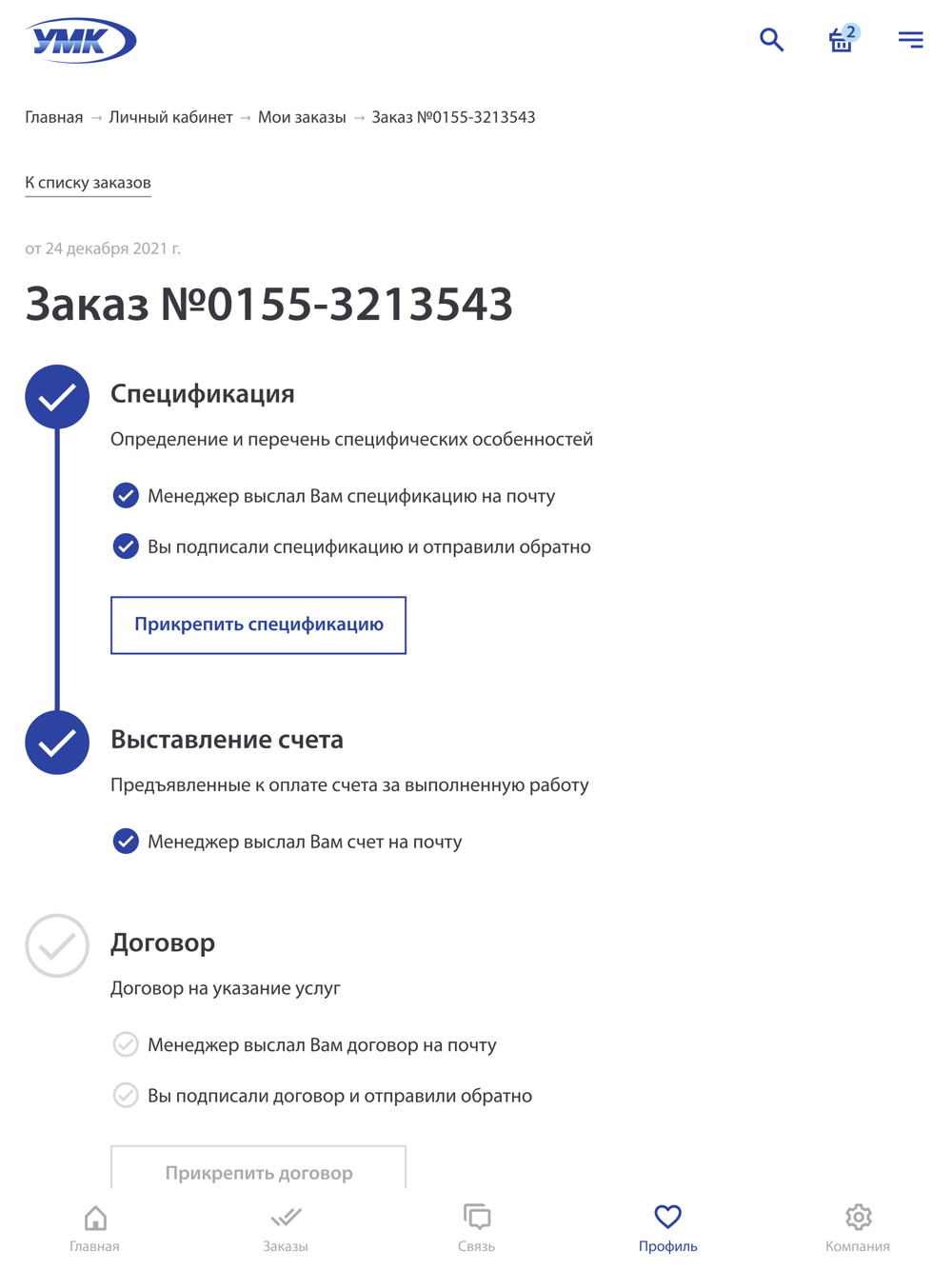 УМК

2

Главная → Личный кабинет → Мои заказы → Заказ №0155-3213543

К списку заказов

от 24 декабря 2021 г.

Заказ №0155-3213543

Спецификация

Определение и перечень специфических особенностей

Менеджер выслал Вам спецификацию на почту

Вы подписали спецификацию и отправили обратно

Прикрепить спецификацию

Выставление счета

Предъявленные к оплате счета за выполненную работу

Менеджер выслал Вам счет на почту

Договор

Договор на указание услуг

Менеджер выслал Вам договор на почту

Вы подписали договор и отправили обратно

Прикрепить договор

Главная Заказы Связь Профиль Компания